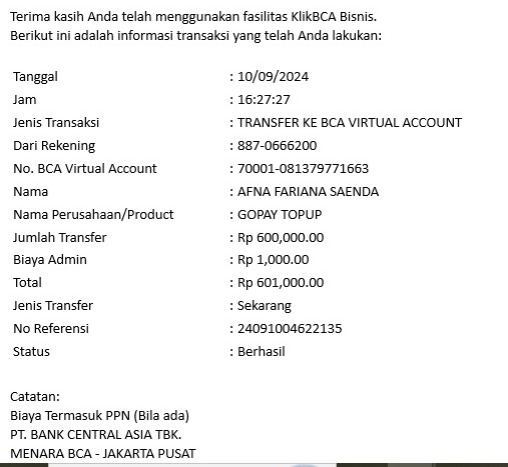 Terima kasih Anda telah menggunakan fasilitas KlikBCA Bisnis.
Berikut ini adalah informasi transaksi yang telah Anda lakukan:

| | |
|---|---|
| Tanggal | : 10/09/2024 |
| Jam | : 16:27:27 |
| Jenis Transaksi | : TRANSFER KE BCA VIRTUAL ACCOUNT |
| Dari Rekening | : 887-0666200 |
| No. BCA Virtual Account | : 70001-081379771663 |
| Nama | : AFNA FARIANA SAENDA |
| Nama Perusahaan/Product | : GOPAY TOPUP |
| Jumlah Transfer | : Rp 600,000.00 |
| Biaya Admin | : Rp 1,000.00 |
| Total | : Rp 601,000.00 |
| Jenis Transfer | : Sekarang |
| No Referensi | : 24091004622135 |
| Status | : Berhasil |

Catatan:
Biaya Termasuk PPN (Bila ada)
PT. BANK CENTRAL ASIA TBK.
MENARA BCA - JAKARTA PUSAT